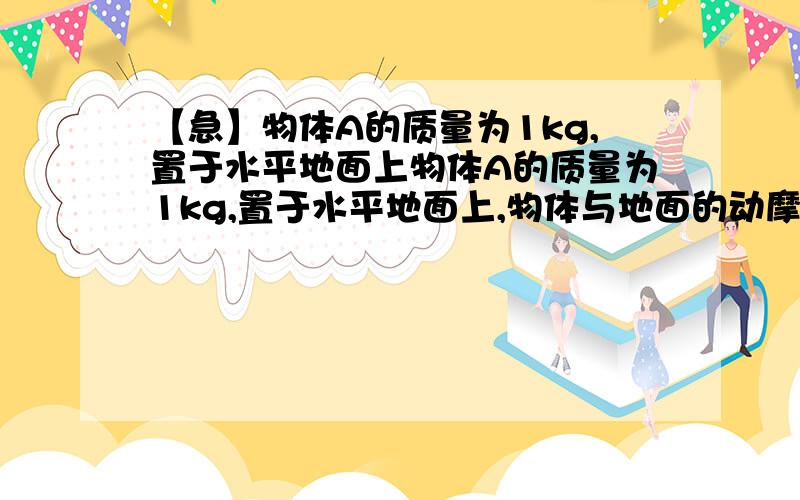 【急】物体A的质量为1kg,置于水平地面上物体A的质量为1kg,置于水平地面上,物体与地面的动摩